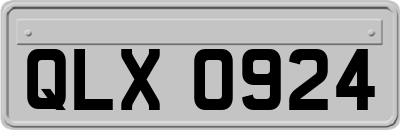 QLX 0924